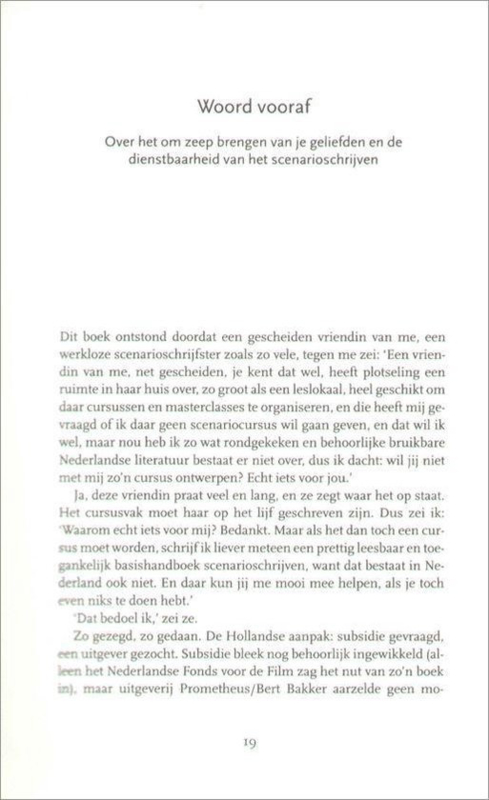 Woord vooraf

Over het om zeep brengen van je geliefden en de dienstbaarheid van het scenarioschrijven

Dit boek ontstond doordat een gescheiden vriendin van me, een werkloze scenarioschrijfster zoals zo vele, tegen me zei: 'Een vriendin van me, net gescheiden, je kent dat wel, heeft plotseling een ruimte in haar huis over, zo groot als een leslokaal, heel geschikt om daar cursussen en masterclasses te organiseren, en die heeft mij gevraagd of ik daar geen scenariocursus wil gaan geven, en dat wil ik wel, maar nou heb ik zo wat rondgekeken en behoorlijke bruikbare Nederlandse literatuur bestaat er niet over, dus ik dacht: wil jij niet met mij zo'n cursus ontwerpen? Echt iets voor jou.'

Ja, deze vriendin praat veel en lang, en ze zegt waar het op staat. Het cursusvak moet haar op het lijf geschreven zijn. Dus zei ik: 'Waarom echt iets voor mij? Bedankt. Maar als het dan toch een cursus moet worden, schrijf ik liever meteen een prettig leesbaar en toegankelijk basishandboek scenarioschrijven, want dat bestaat in Nederland ook niet. En daar kun jij me mooi mee helpen, als je toch even niks te doen hebt.'

'Dat bedoel ik,' zei ze.

Zo gezegd, zo gedaan. De Hollandse aanpak: subsidie gevraagd, een uitgever gezocht. Subsidie bleek nog behoorlijk ingewikkeld (alleen het Nederlandse Fonds voor de Film zag het nut van zo'n boek in), maar uitgeverij Prometheus/Bert Bakker aarzelde geen mo-

19